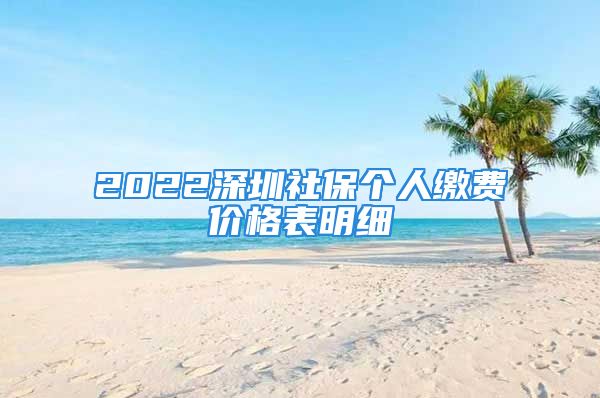 2022深圳社保个人缴费价格表明细